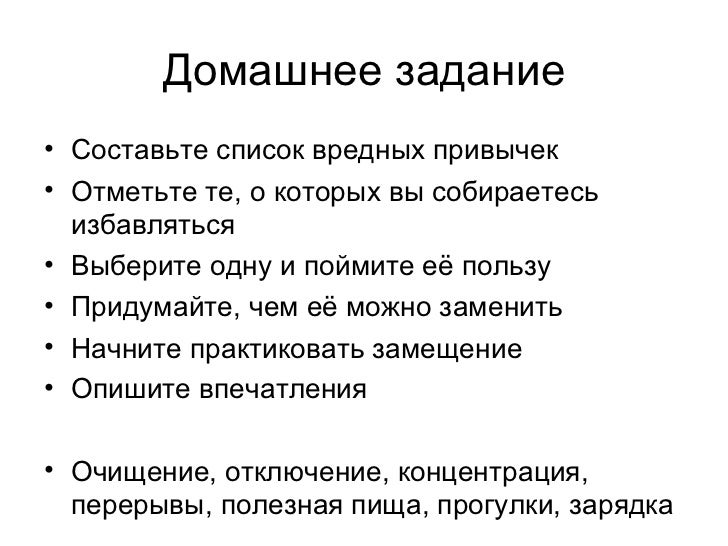 Домашнее задание

• Составьте список вредных привычек
• Отметьте те, о которых вы собираетесь избавляться
• Выберите одну и поймите её пользу
• Придумайте, чем её можно заменить
• Начните практиковать замещение
• Опишите впечатления

• Очищение, отключение, концентрация, перерывы, полезная пища, прогулки, зарядка